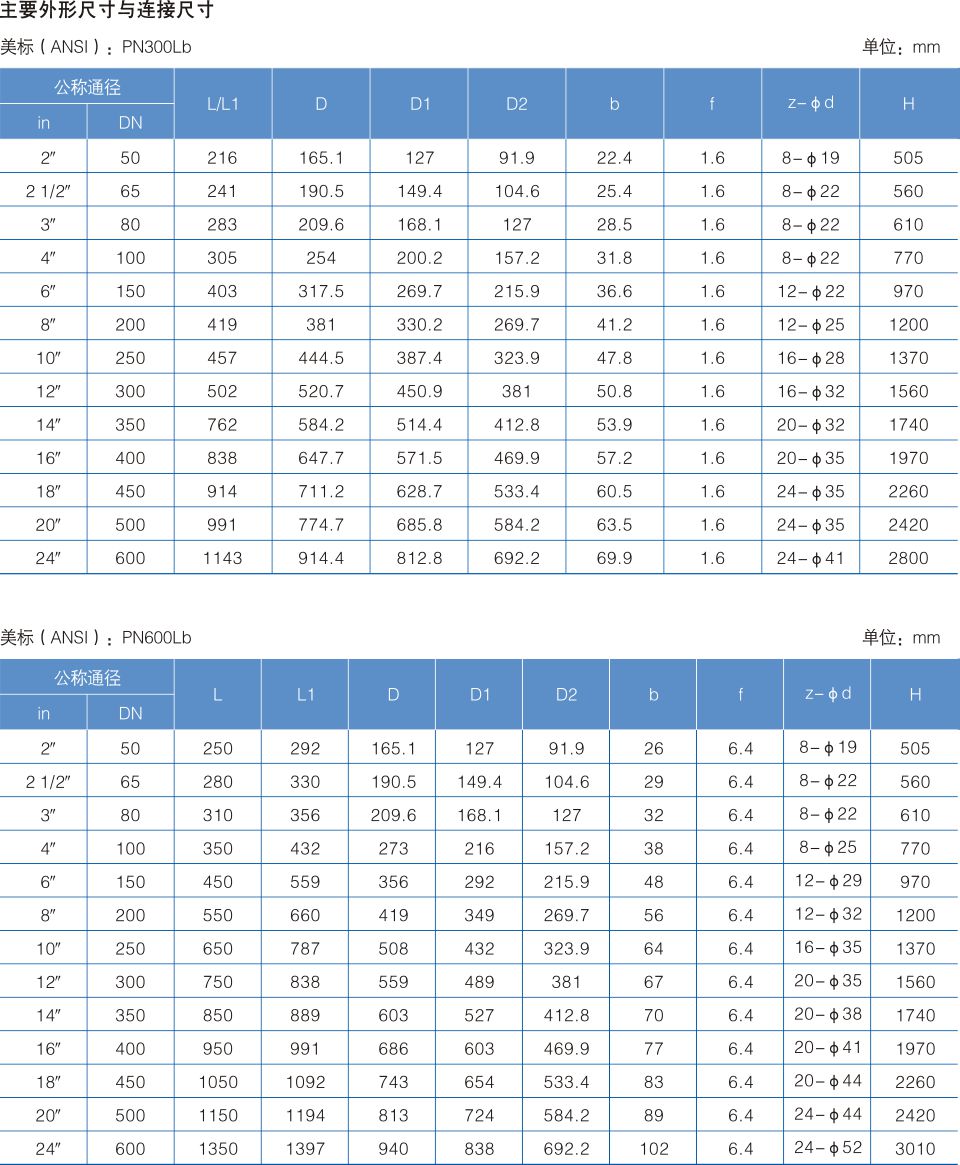 主要外形尺寸与连接尺寸

美标（ANSI）：PN300Lb

单位：mm

| 公称通径 in | 公称通径 DN | L/L1 | D | D1 | D2 | b | f | z－φd | H |
|---|---|---|---|---|---|---|---|---|---|
| 2″ | 50 | 216 | 165.1 | 127 | 91.9 | 22.4 | 1.6 | 8－φ19 | 505 |
| 2 1/2″ | 65 | 241 | 190.5 | 149.4 | 104.6 | 25.4 | 1.6 | 8－φ22 | 560 |
| 3″ | 80 | 283 | 209.6 | 168.1 | 127 | 28.5 | 1.6 | 8－φ22 | 610 |
| 4″ | 100 | 305 | 254 | 200.2 | 157.2 | 31.8 | 1.6 | 8－φ22 | 770 |
| 6″ | 150 | 403 | 317.5 | 269.7 | 215.9 | 36.6 | 1.6 | 12－φ22 | 970 |
| 8″ | 200 | 419 | 381 | 330.2 | 269.7 | 41.2 | 1.6 | 12－φ25 | 1200 |
| 10″ | 250 | 457 | 444.5 | 387.4 | 323.9 | 47.8 | 1.6 | 16－φ28 | 1370 |
| 12″ | 300 | 502 | 520.7 | 450.9 | 381 | 50.8 | 1.6 | 16－φ32 | 1560 |
| 14″ | 350 | 762 | 584.2 | 514.4 | 412.8 | 53.9 | 1.6 | 20－φ32 | 1740 |
| 16″ | 400 | 838 | 647.7 | 571.5 | 469.9 | 57.2 | 1.6 | 20－φ35 | 1970 |
| 18″ | 450 | 914 | 711.2 | 628.7 | 533.4 | 60.5 | 1.6 | 24－φ35 | 2260 |
| 20″ | 500 | 991 | 774.7 | 685.8 | 584.2 | 63.5 | 1.6 | 24－φ35 | 2420 |
| 24″ | 600 | 1143 | 914.4 | 812.8 | 692.2 | 69.9 | 1.6 | 24－φ41 | 2800 |

美标（ANSI）：PN600Lb

单位：mm

| 公称通径 in | 公称通径 DN | L | L1 | D | D1 | D2 | b | f | z－φd | H |
|---|---|---|---|---|---|---|---|---|---|---|
| 2″ | 50 | 250 | 292 | 165.1 | 127 | 91.9 | 26 | 6.4 | 8－φ19 | 505 |
| 2 1/2″ | 65 | 280 | 330 | 190.5 | 149.4 | 104.6 | 29 | 6.4 | 8－φ22 | 560 |
| 3″ | 80 | 310 | 356 | 209.6 | 168.1 | 127 | 32 | 6.4 | 8－φ22 | 610 |
| 4″ | 100 | 350 | 432 | 273 | 216 | 157.2 | 38 | 6.4 | 8－φ25 | 770 |
| 6″ | 150 | 450 | 559 | 356 | 292 | 215.9 | 48 | 6.4 | 12－φ29 | 970 |
| 8″ | 200 | 550 | 660 | 419 | 349 | 269.7 | 56 | 6.4 | 12－φ32 | 1200 |
| 10″ | 250 | 650 | 787 | 508 | 432 | 323.9 | 64 | 6.4 | 16－φ35 | 1370 |
| 12″ | 300 | 750 | 838 | 559 | 489 | 381 | 67 | 6.4 | 20－φ35 | 1560 |
| 14″ | 350 | 850 | 889 | 603 | 527 | 412.8 | 70 | 6.4 | 20－φ38 | 1740 |
| 16″ | 400 | 950 | 991 | 686 | 603 | 469.9 | 77 | 6.4 | 20－φ41 | 1970 |
| 18″ | 450 | 1050 | 1092 | 743 | 654 | 533.4 | 83 | 6.4 | 20－φ44 | 2260 |
| 20″ | 500 | 1150 | 1194 | 813 | 724 | 584.2 | 89 | 6.4 | 24－φ44 | 2420 |
| 24″ | 600 | 1350 | 1397 | 940 | 838 | 692.2 | 102 | 6.4 | 24－φ52 | 3010 |